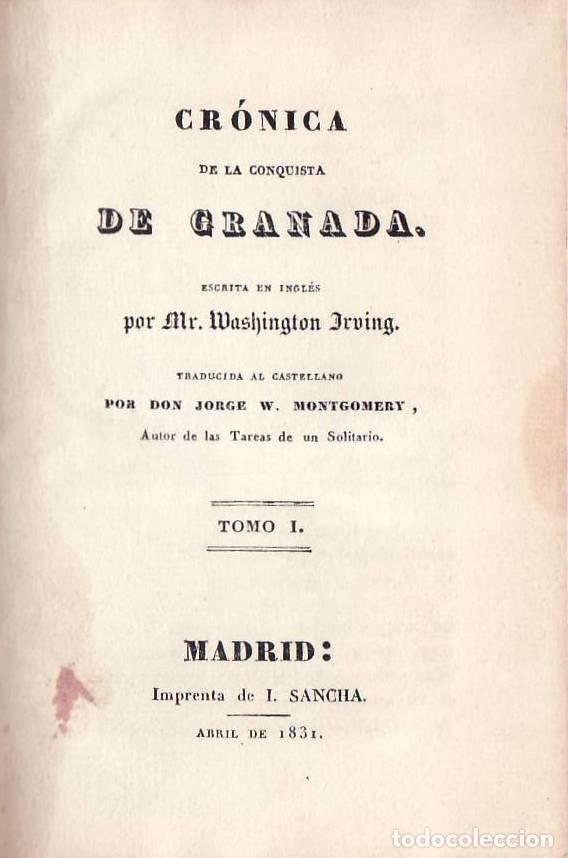 CRÓNICA

DE LA CONQUISTA

DE GRANADA.

ESCRITA EN INGLÉS

por Mr. Washington Irving.

TRADUCIDA AL CASTELLANO

POR DON JORGE W. MONTGOMERY,

Autor de las Tareas de un Solitario.

TOMO I.

MADRID:

Imprenta de I. SANCHA.

ABRIL DE 1831.

todocoleccion